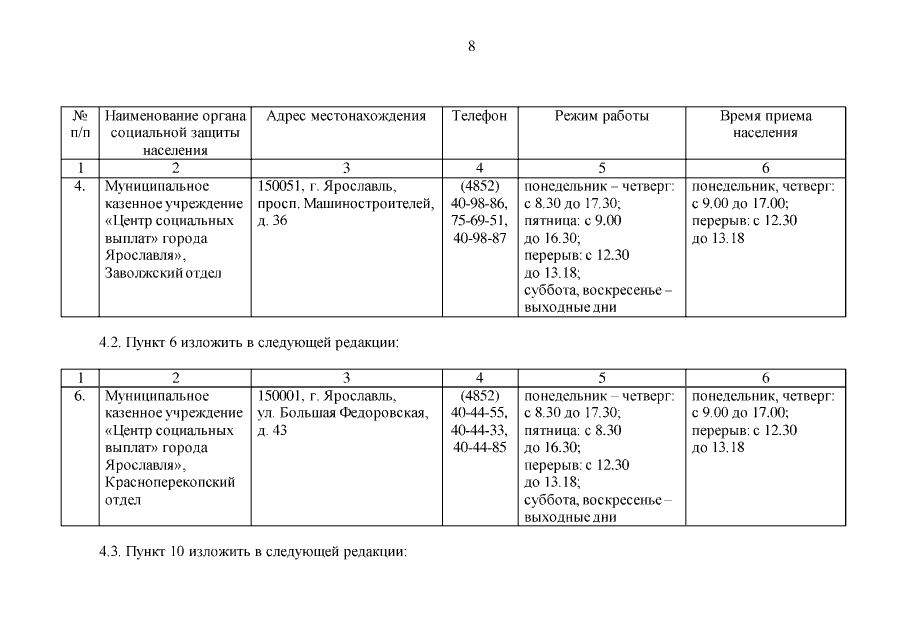 8

| № п/п | Наименование органа социальной защиты населения | Адрес местонахождения | Телефон | Режим работы | Время приема населения |
|---|---|---|---|---|---|
| 1 | 2 | 3 | 4 | 5 | 6 |
| 4. | Муниципальное казенное учреждение «Центр социальных выплат» города Ярославля», Заволжский отдел | 150051, г. Ярославль, просп. Машиностроителей, д. 36 | (4852) 40-98-86, 75-69-51, 40-98-87 | понедельник – четверг: с 8.30 до 17.30; пятница: с 9.00 до 16.30; перерыв: с 12.30 до 13.18; суббота, воскресенье – выходные дни | понедельник, четверг: с 9.00 до 17.00; перерыв: с 12.30 до 13.18 |

4.2. Пункт 6 изложить в следующей редакции:

| 1 | 2 | 3 | 4 | 5 | 6 |
|---|---|---|---|---|---|
| 6. | Муниципальное казенное учреждение «Центр социальных выплат» города Ярославля», Красноперекопский отдел | 150001, г. Ярославль, ул. Большая Федоровская, д. 43 | (4852) 40-44-55, 40-44-33, 40-44-85 | понедельник – четверг: с 8.30 до 17.30; пятница: с 8.30 до 16.30; перерыв: с 12.30 до 13.18; суббота, воскресенье – выходные дни | понедельник, четверг: с 9.00 до 17.00; перерыв: с 12.30 до 13.18 |

4.3. Пункт 10 изложить в следующей редакции: